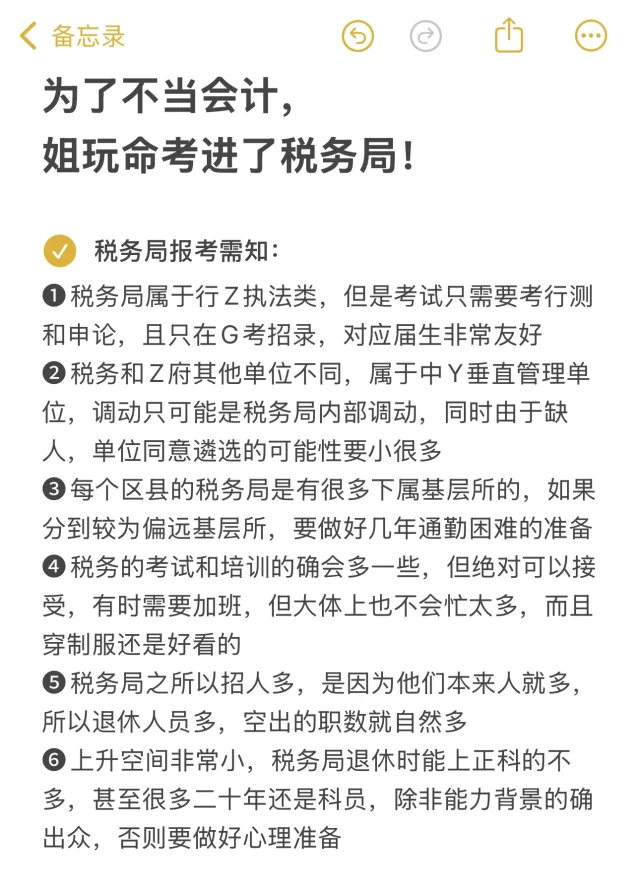 备忘录

为了不当会计，
姐玩命考进了税务局！

税务局报考需知：
❶税务局属于行Z执法类，但是考试只需要考行测和申论，且只在G考招录，对应届生非常友好
❷税务和Z府其他单位不同，属于中Y垂直管理单位，调动只可能是税务局内部调动，同时由于缺人，单位同意遴选的可能性要小很多
❸每个区县的税务局是有很多下属基层所的，如果分到较为偏远基层所，要做好几年通勤困难的准备
❹税务的考试和培训的确会多一些，但绝对可以接受，有时需要加班，但大体上也不会忙太多，而且穿制服还是好看的
❺税务局之所以招人多，是因为他们本来人就多，所以退休人员多，空出的职数就自然多
❻上升空间非常小，税务局退休时能上正科的不多，甚至很多二十年还是科员，除非能力背景的确出众，否则要做好心理准备